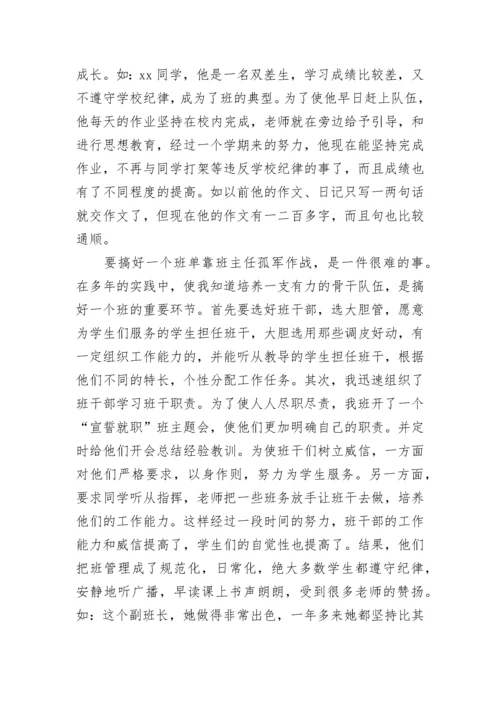 成长。如：xx 同学，他是一名双差生，学习成绩比较差，又不遵守学校纪律，成为了班的典型。为了使他早日赶上队伍，他每天的作业坚持在校内完成，老师就在旁边给予引导，和进行思想教育，经过一个学期来的努力，他现在能坚持完成作业，不再与同学打架等违反学校纪律的事了，而且成绩也有了不同程度的提高。如以前他的作文、日记只写一两句话就交作文了，但现在他的作文有一二百多字，而且句也比较通顺。

要搞好一个班单靠班主任孤军作战，是一件很难的事。在多年的实践中，使我知道培养一支有力的骨干队伍，是搞好一个班的重要环节。首先要选好班干部，选大胆管，愿意为学生们服务的学生担任班干，大胆选用那些调皮好动，有一定组织工作能力的，并能听从教导的学生担任班干，根据他们不同的特长，个性分配工作任务。其次，我迅速组织了班干部学习班干职责。为了使人人尽职尽责，我班开了一个“宣誓就职”班主题会，使他们更加明确自己的职责。并定时给他们开会总结经验教训。为使班干们树立威信，一方面对他们严格要求，以身作则，努力为学生服务。另一方面，要求同学听从指挥，老师把一些班务放手让班干去做，培养他们的工作能力。这样经过一段时间的努力，班干部的工作能力和威信提高了，学生们的自觉性也提高了。结果，他们把班管理成了规范化，日常化，绝大多数学生都遵守纪律，安静地听广播，早读课上书声朗朗，受到很多老师的赞扬。如：这个副班长，她做得非常出色，一年多来她都坚持比其